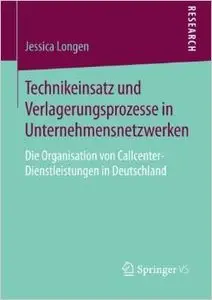 RESEARCH

Jessica Longen

Technikeinsatz und Verlagerungsprozesse in Unternehmensnetzwerken

Die Organisation von Callcenter-Dienstleistungen in Deutschland

Springer VS